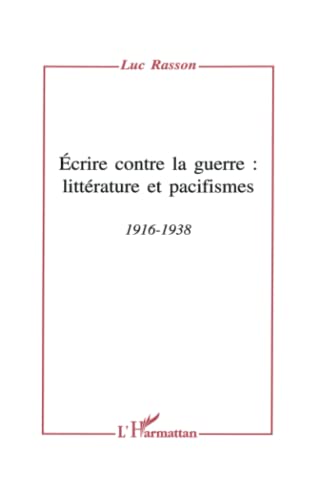 Luc Rasson

Écrire contre la guerre : littérature et pacifismes

1916-1938

L'Harmattan